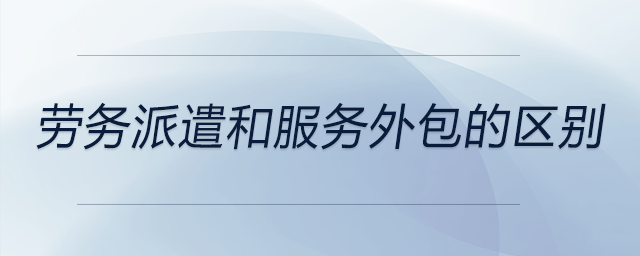 劳务派遣和服务外包的区别